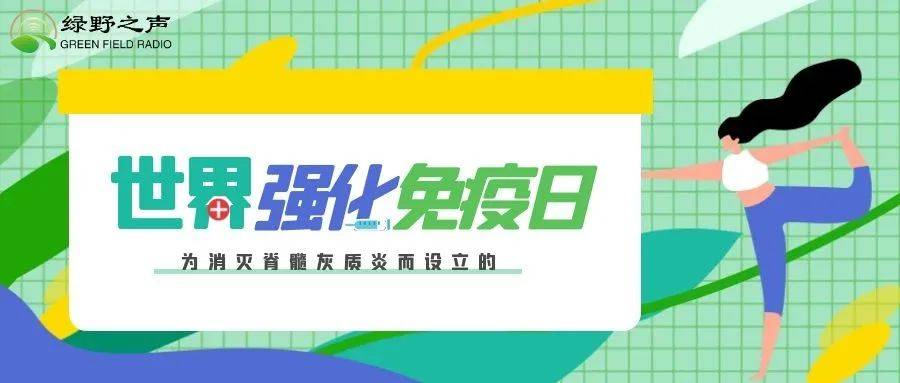 绿野之声
GREEN FIELD RADIO

世界强化免疫日

为消灭脊髓灰质炎而设立的